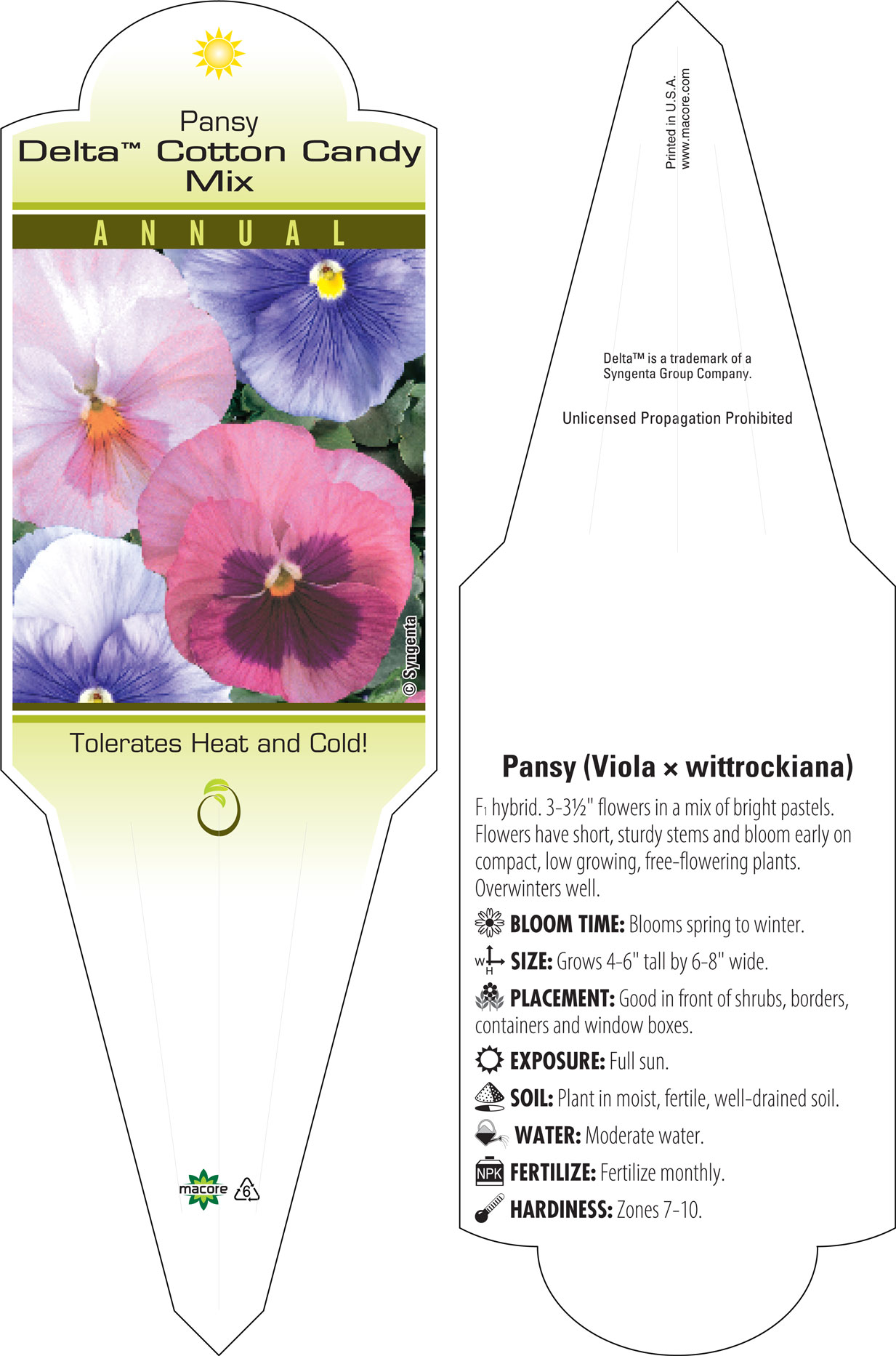 Pansy
Delta™ Cotton Candy Mix

ANNUAL

© Syngenta

Tolerates Heat and Cold!

macore 6

Printed in U.S.A.
www.macore.com

Delta™ is a trademark of a Syngenta Group Company.

Unlicensed Propagation Prohibited

Pansy (Viola × wittrockiana)

$F_1$ hybrid. 3-3½" flowers in a mix of bright pastels. Flowers have short, sturdy stems and bloom early on compact, low growing, free-flowering plants. Overwinters well.

BLOOM TIME: Blooms spring to winter.

W H SIZE: Grows 4-6" tall by 6-8" wide.

PLACEMENT: Good in front of shrubs, borders, containers and window boxes.

EXPOSURE: Full sun.

SOIL: Plant in moist, fertile, well-drained soil.

WATER: Moderate water.

NPK FERTILIZE: Fertilize monthly.

HARDINESS: Zones 7-10.